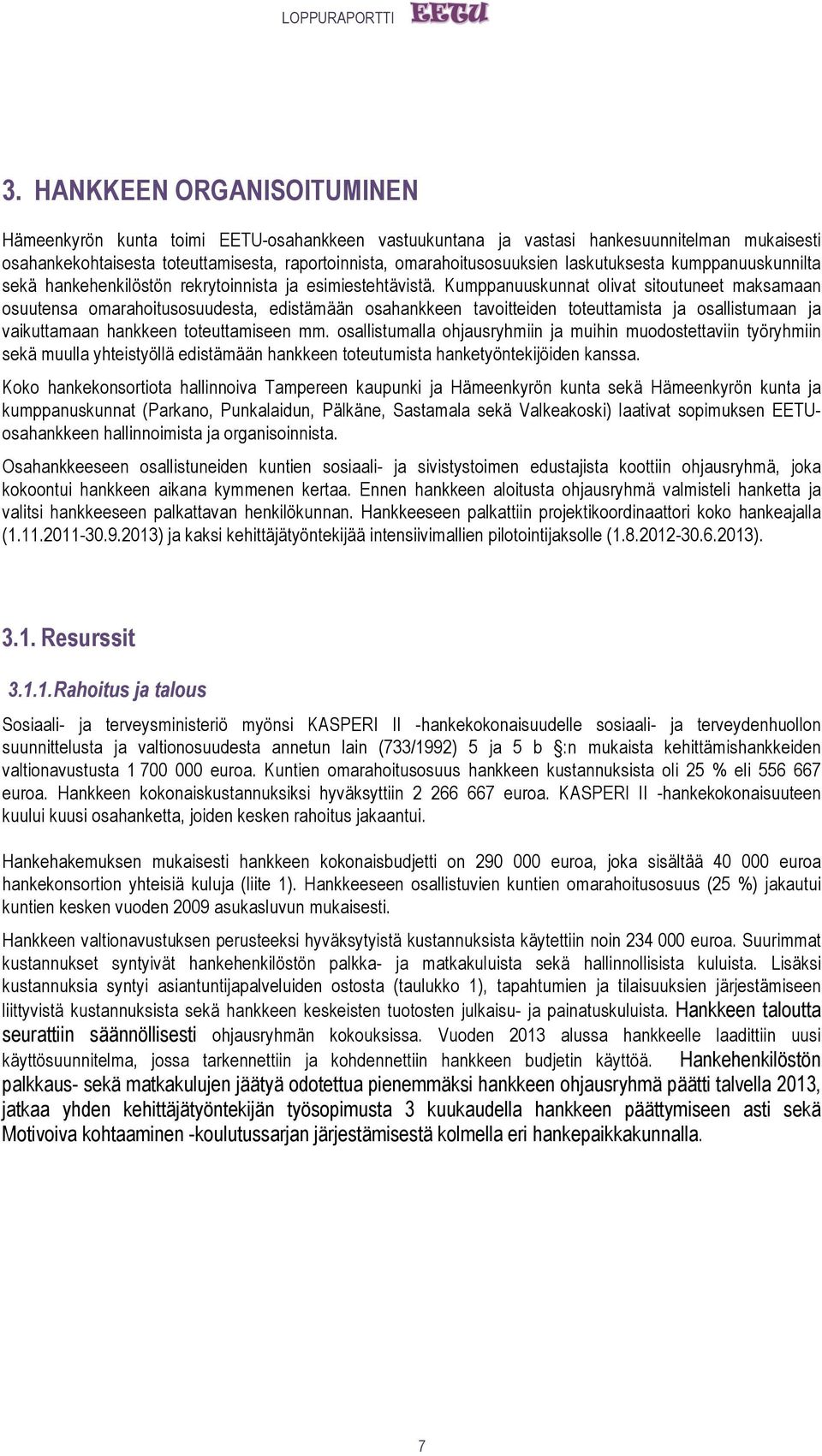 LOPPURAPORTTI EETU

3. HANKKEEN ORGANISOITUMINEN

Hämeenkyrön kunta toimi EETU-osahankkeen vastuukuntana ja vastasi hankesuunnitelman mukaisesti osahankekohtaisesta toteuttamisesta, raportoinnista, omarahoitusosuuksien laskutuksesta kumppanuuskunnilta sekä hankehenkilöstön rekrytoinnista ja esimiestehtävistä. Kumppanuuskunnat olivat sitoutuneet maksamaan osuutensa omarahoitusosuudesta, edistämään osahankkeen tavoitteiden toteuttamista ja osallistumaan ja vaikuttamaan hankkeen toteuttamiseen mm. osallistumalla ohjausryhmiin ja muihin muodostettaviin työryhmiin sekä muulla yhteistyöllä edistämään hankkeen toteutumista hanketyöntekijöiden kanssa.

Koko hankekonsortiota hallinnoiva Tampereen kaupunki ja Hämeenkyrön kunta sekä Hämeenkyrön kunta ja kumppanuskunnat (Parkano, Punkalaidun, Pälkäne, Sastamala sekä Valkeakoski) laativat sopimuksen EETU-osahankkeen hallinnoimista ja organisoinnista.

Osahankkeeseen osallistuneiden kuntien sosiaali- ja sivistystoimen edustajista koottiin ohjausryhmä, joka kokoontui hankkeen aikana kymmenen kertaa. Ennen hankkeen aloitusta ohjausryhmä valmisteli hanketta ja valitsi hankkeeseen palkattavan henkilökunnan. Hankkeeseen palkattiin projektikoordinaattori koko hankeajalla (1.11.2011-30.9.2013) ja kaksi kehittäjätyöntekijää intensiivimallien pilotointijaksolle (1.8.2012-30.6.2013).

3.1. Resurssit

3.1.1. Rahoitus ja talous

Sosiaali- ja terveysministeriö myönsi KASPERI II -hankekokonaisuudelle sosiaali- ja terveydenhuollon suunnittelusta ja valtionosuudesta annetun lain (733/1992) 5 ja 5 b §:n mukaista kehittämishankkeiden valtionavustusta 1 700 000 euroa. Kuntien omarahoitusosuus hankkeen kustannuksista oli 25 % eli 556 667 euroa. Hankkeen kokonaiskustannuksiksi hyväksyttiin 2 266 667 euroa. KASPERI II -hankekokonaisuuteen kuului kuusi osahanketta, joiden kesken rahoitus jakaantui.

Hankehakemuksen mukaisesti hankkeen kokonaisbudjetti on 290 000 euroa, joka sisältää 40 000 euroa hankekonsortion yhteisiä kuluja (liite 1). Hankkeeseen osallistuvien kuntien omarahoitusosuus (25 %) jakautui kuntien kesken vuoden 2009 asukasluvun mukaisesti.

Hankkeen valtionavustuksen perusteeksi hyväksytyistä kustannuksista käytettiin noin 234 000 euroa. Suurimmat kustannukset syntyivät hankehenkilöstön palkka- ja matkakuluista sekä hallinnollisista kuluista. Lisäksi kustannuksia syntyi asiantuntijapalveluiden ostosta (taulukko 1), tapahtumien ja tilaisuuksien järjestämiseen liittyvistä kustannuksista sekä hankkeen keskeisten tuotosten julkaisu- ja painatuskuluista. Hankkeen taloutta seurattiin säännöllisesti ohjausryhmän kokouksissa. Vuoden 2013 alussa hankkeelle laadittiin uusi käyttösuunnitelma, jossa tarkennettiin ja kohdennettiin hankkeen budjetin käyttöä. Hankehenkilöstön palkkaus- sekä matkakulujen jäätyä odotettua pienemmäksi hankkeen ohjausryhmä päätti talvella 2013, jatkaa yhden kehittäjätyöntekijän työsopimusta 3 kuukaudella hankkeen päättymiseen asti sekä Motivoiva kohtaaminen -koulutussarjan järjestämisestä kolmella eri hankepaikkakunnalla.

7